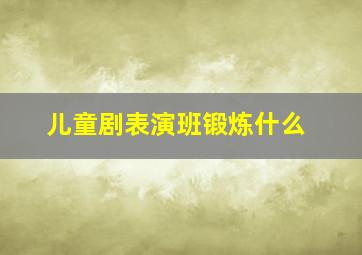 儿童剧表演班锻炼什么